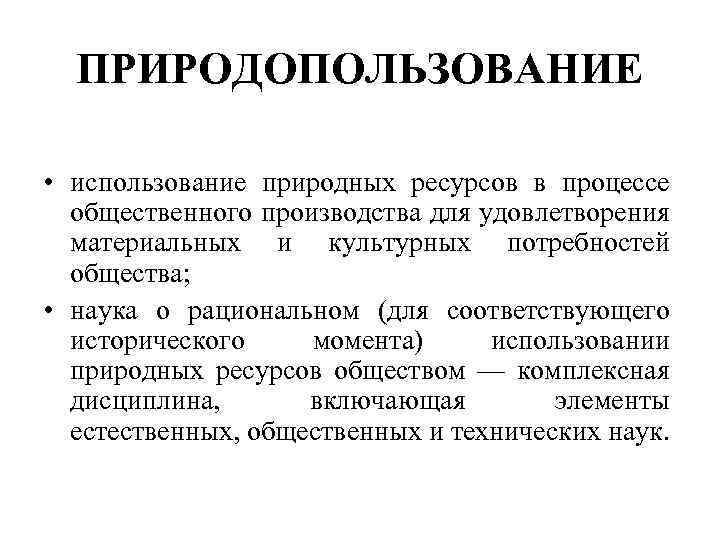 ПРИРОДОПОЛЬЗОВАНИЕ

• использование природных ресурсов в процессе общественного производства для удовлетворения материальных и культурных потребностей общества;

• наука о рациональном (для соответствующего исторического момента) использовании природных ресурсов обществом — комплексная дисциплина, включающая элементы естественных, общественных и технических наук.